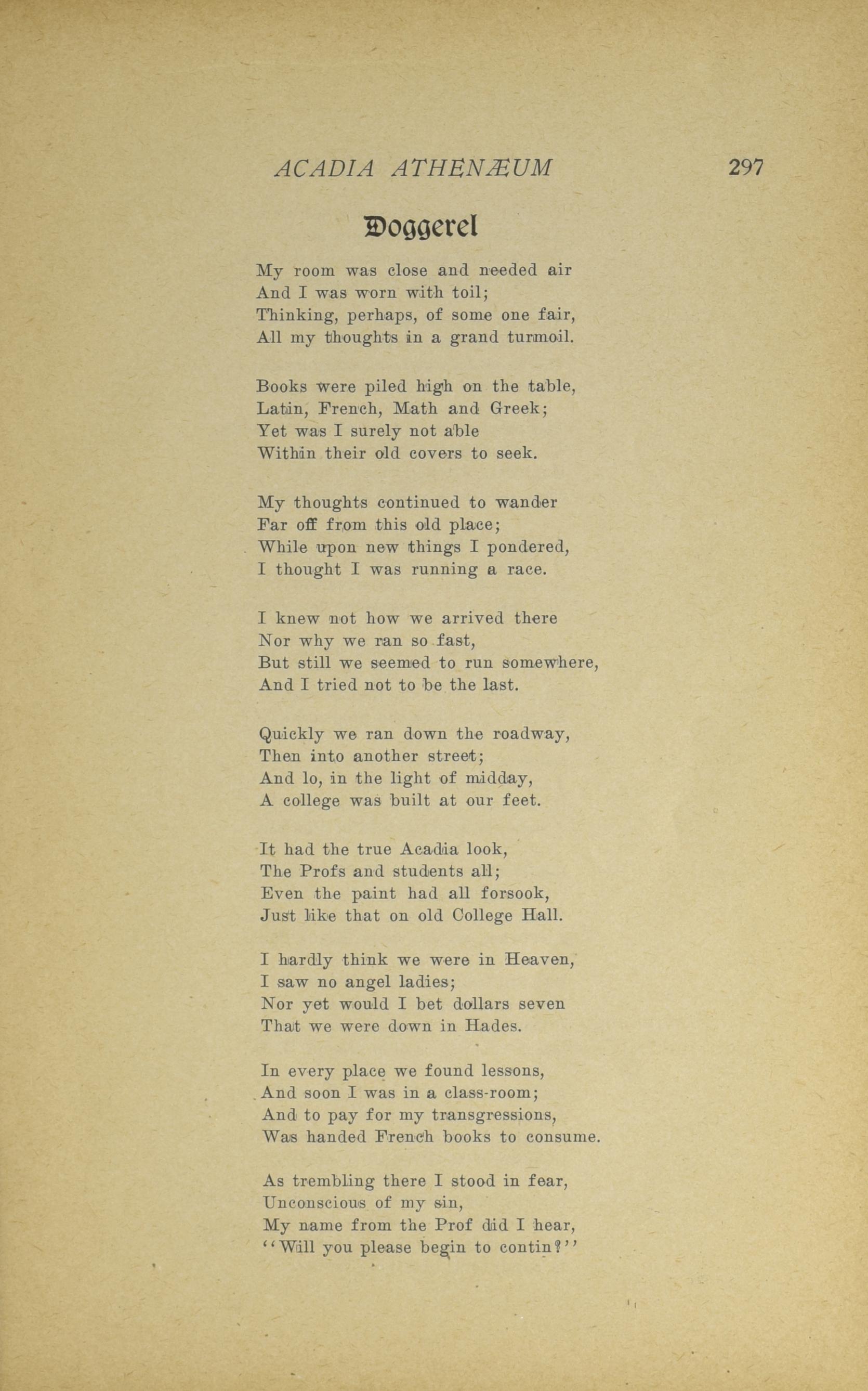 ACADIA ATHENÆUM 297

Doggerel

My room was close and needed air
And I was worn with toil;
Thinking, perhaps, of some one fair,
All my thoughts in a grand turmoil.

Books were piled high on the table,
Latin, French, Math and Greek;
Yet was I surely not able
Within their old covers to seek.

My thoughts continued to wander
Far off from this old place;
While upon new things I pondered,
I thought I was running a race.

I knew not how we arrived there
Nor why we ran so fast,
But still we seemed to run somewhere,
And I tried not to be the last.

Quickly we ran down the roadway,
Then into another street;
And lo, in the light of midday,
A college was built at our feet.

It had the true Acadia look,
The Profs and students all;
Even the paint had all forsook,
Just like that on old College Hall.

I hardly think we were in Heaven,
I saw no angel ladies;
Nor yet would I bet dollars seven
That we were down in Hades.

In every place we found lessons,
And soon I was in a class-room;
And to pay for my transgressions,
Was handed French books to consume.

As trembling there I stood in fear,
Unconscious of my sin,
My name from the Prof did I hear,
"Will you please begin to contin?"